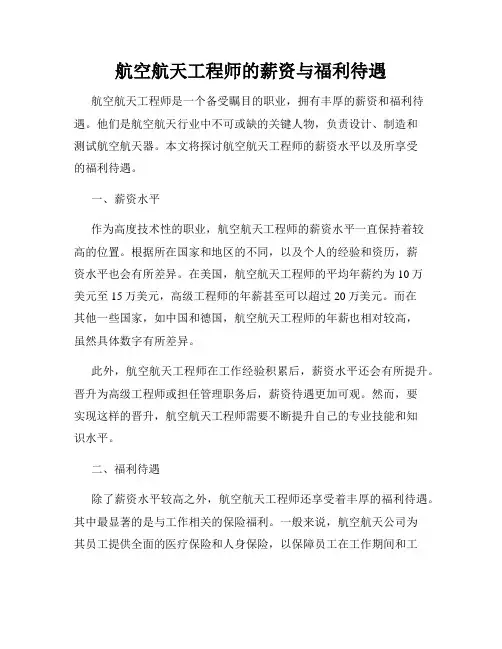 航空航天工程师的薪资与福利待遇

航空航天工程师是一个备受瞩目的职业，拥有丰厚的薪资和福利待遇。他们是航空航天行业中不可或缺的关键人物，负责设计、制造和测试航空航天器。本文将探讨航空航天工程师的薪资水平以及所享受的福利待遇。

一、薪资水平

作为高度技术性的职业，航空航天工程师的薪资水平一直保持着较高的位置。根据所在国家和地区的不同，以及个人的经验和资历，薪资水平也会有所差异。在美国，航空航天工程师的平均年薪约为10万美元至15万美元，高级工程师的年薪甚至可以超过20万美元。而在其他一些国家，如中国和德国，航空航天工程师的年薪也相对较高，虽然具体数字有所差异。

此外，航空航天工程师在工作经验积累后，薪资水平还会有所提升。晋升为高级工程师或担任管理职务后，薪资待遇更加可观。然而，要实现这样的晋升，航空航天工程师需要不断提升自己的专业技能和知识水平。

二、福利待遇

除了薪资水平较高之外，航空航天工程师还享受着丰厚的福利待遇。其中最显著的是与工作相关的保险福利。一般来说，航空航天公司为其员工提供全面的医疗保险和人身保险，以保障员工在工作期间和工